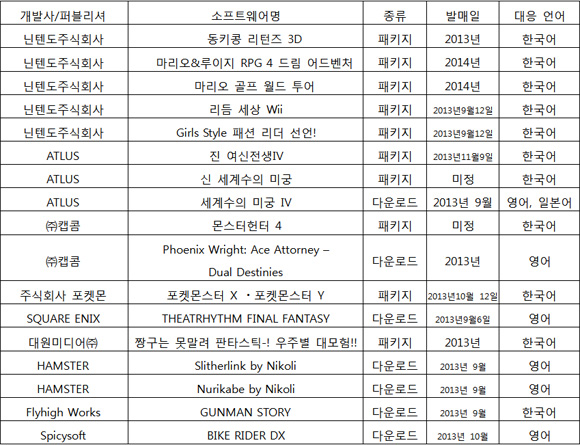 | 개발사/퍼블리셔 | 소프트웨어명 | 종류 | 발매일 | 대응 언어 |
|---|---|---|---|---|
| 닌텐도주식회사 | 동키콩 리턴즈 3D | 패키지 | 2013년 | 한국어 |
| 닌텐도주식회사 | 마리오&루이지 RPG 4 드림 어드벤처 | 패키지 | 2014년 | 한국어 |
| 닌텐도주식회사 | 마리오 골프 월드 투어 | 패키지 | 2014년 | 한국어 |
| 닌텐도주식회사 | 리듬 세상 Wii | 패키지 | 2013년9월12일 | 한국어 |
| 닌텐도주식회사 | Girls Style 패션 리더 선언! | 패키지 | 2013년9월12일 | 한국어 |
| ATLUS | 진 여신전생IV | 패키지 | 2013년11월9일 | 한국어 |
| ATLUS | 신 세계수의 미궁 | 패키지 | 미정 | 한국어 |
| ATLUS | 세계수의 미궁 IV | 다운로드 | 2013년 9월 | 영어, 일본어 |
| ㈜캡콤 | 몬스터헌터 4 | 패키지 | 미정 | 한국어 |
| ㈜캡콤 | Phoenix Wright: Ace Attorney – Dual Destinies | 다운로드 | 2013년 | 영어 |
| 주식회사 포켓몬 | 포켓몬스터 X ・포켓몬스터 Y | 패키지 | 2013년10월 12일 | 한국어 |
| SQUARE ENIX | THEATRHYTHM FINAL FANTASY | 다운로드 | 2013년9월6일 | 영어 |
| 대원미디어㈜ | 짱구는 못말려 판타스틱-! 우주별 대모험!! | 패키지 | 2013년 | 한국어 |
| HAMSTER | Slitherlink by Nikoli | 다운로드 | 2013년 9월 | 영어 |
| HAMSTER | Nurikabe by Nikoli | 다운로드 | 2013년 9월 | 영어 |
| Flyhigh Works | GUNMAN STORY | 다운로드 | 2013년 9월 | 한국어 |
| Spicysoft | BIKE RIDER DX | 다운로드 | 2013년 10월 | 영어 |